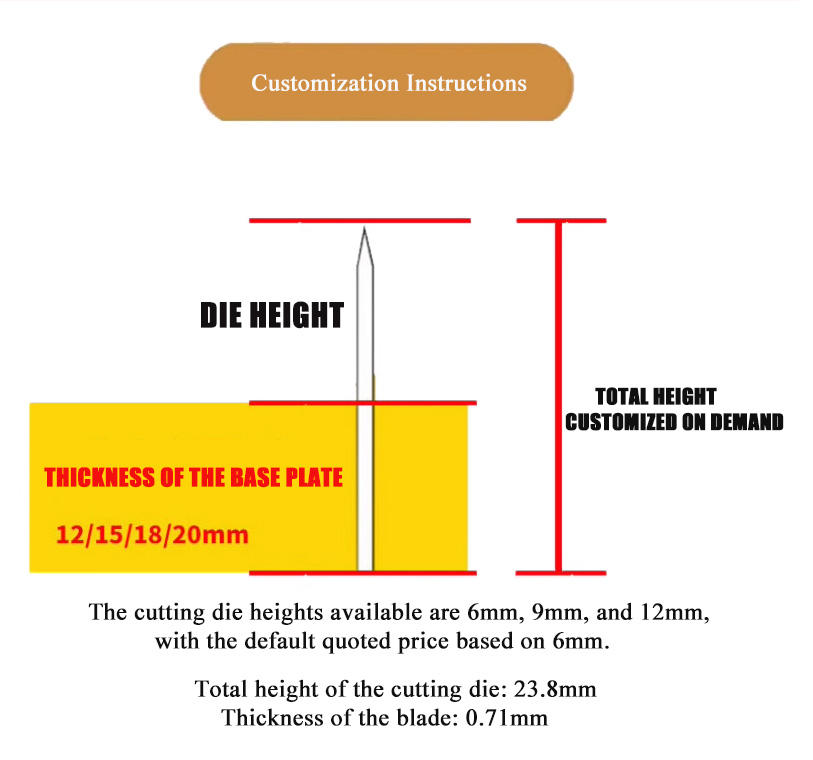 Customization Instructions

DIE HEIGHT

TOTAL HEIGHT
CUSTOMIZED ON DEMAND

THICKNESS OF THE BASE PLATE

12/15/18/20mm

The cutting die heights available are 6mm, 9mm, and 12mm, with the default quoted price based on 6mm.

Total height of the cutting die: 23.8mm
Thickness of the blade: 0.71mm